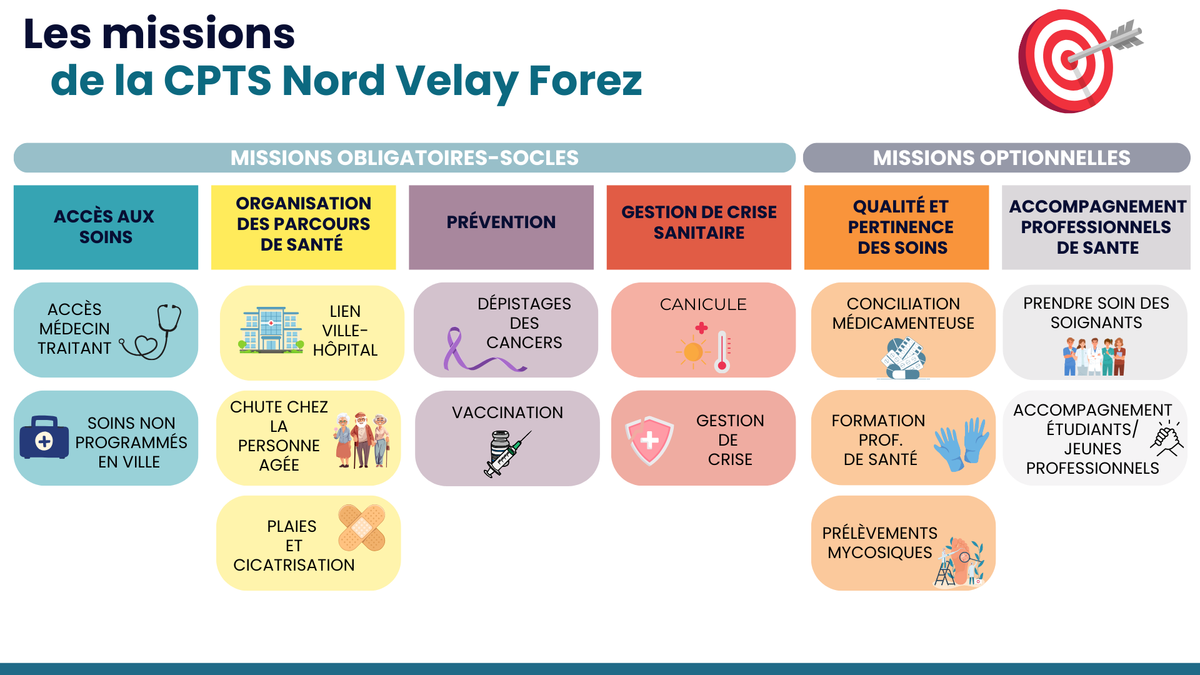 Les missions
de la CPTS Nord Velay Forez

MISSIONS OBLIGATOIRES-SOCLES

MISSIONS OPTIONNELLES

ACCÈS AUX SOINS

ACCÈS MÉDECIN TRAITANT

SOINS NON PROGRAMMÉS EN VILLE

ORGANISATION DES PARCOURS DE SANTÉ

LIEN VILLE-HÔPITAL

CHUTE CHEZ LA PERSONNE AGÉE

PLAIES ET CICATRISATION

PRÉVENTION

DÉPISTAGES DES CANCERS

VACCINATION

GESTION DE CRISE SANITAIRE

CANICULE

GESTION DE CRISE

QUALITÉ ET PERTINENCE DES SOINS

CONCILIATION MÉDICAMENTEUSE

FORMATION PROF. DE SANTÉ

PRÉLÈVEMENTS MYCOSIQUES

ACCOMPAGNEMENT PROFESSIONNELS DE SANTE

PRENDRE SOIN DES SOIGNANTS

ACCOMPAGNEMENT ÉTUDIANTS/ JEUNES PROFESSIONNELS